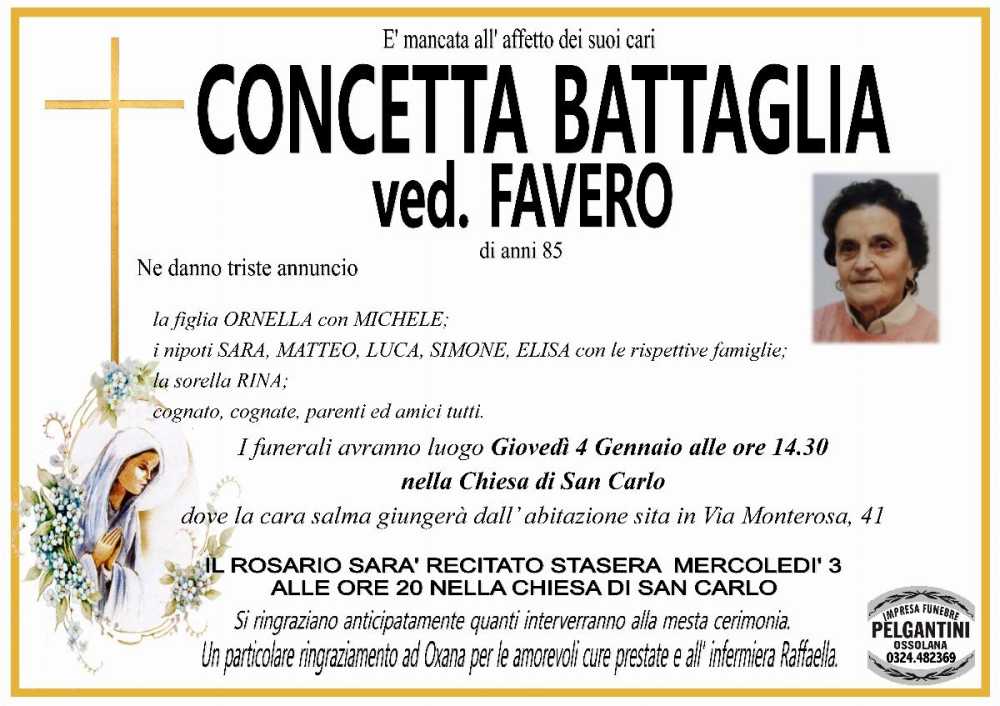 E' mancata all' affetto dei suoi cari

CONCETTA BATTAGLIA
ved. FAVERO

di anni 85

Ne danno triste annuncio

la figlia ORNELLA con MICHELE;
i nipoti SARA, MATTEO, LUCA, SIMONE, ELISA con le rispettive famiglie;
la sorella RINA;
cognato, cognate, parenti ed amici tutti.

I funerali avranno luogo Giovedì 4 Gennaio alle ore 14.30
nella Chiesa di San Carlo
dove la cara salma giungerà dall' abitazione sita in Via Monterosa, 41

IL ROSARIO SARA' RECITATO STASERA MERCOLEDI' 3
ALLE ORE 20 NELLA CHIESA DI SAN CARLO

Si ringraziano anticipatamente quanti interverranno alla mesta cerimonia.
Un particolare ringraziamento ad Oxana per le amorevoli cure prestate e all' infermiera Raffaella.

IMPRESA FUNEBRE
PELGANTINI
OSSOLANA
0324.482369